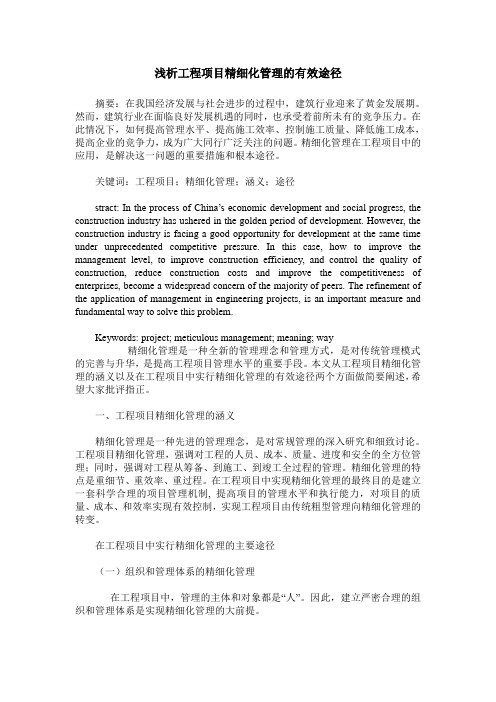 浅析工程项目精细化管理的有效途径

摘要：在我国经济发展与社会进步的过程中，建筑行业迎来了黄金发展期。然而，建筑行业在面临良好发展机遇的同时，也承受着前所未有的竞争压力。在此情况下，如何提高管理水平、提高施工效率、控制施工质量、降低施工成本，提高企业的竞争力，成为广大同行广泛关注的问题。精细化管理在工程项目中的应用，是解决这一问题的重要措施和根本途径。

关键词：工程项目；精细化管理；涵义；途径

stract: In the process of China's economic development and social progress, the construction industry has ushered in the golden period of development. However, the construction industry is facing a good opportunity for development at the same time under unprecedented competitive pressure. In this case, how to improve the management level, to improve construction efficiency, and control the quality of construction, reduce construction costs and improve the competitiveness of enterprises, become a widespread concern of the majority of peers. The refinement of the application of management in engineering projects, is an important measure and fundamental way to solve this problem.

Keywords: project; meticulous management; meaning; way

精细化管理是一种全新的管理理念和管理方式，是对传统管理模式的完善与升华，是提高工程项目管理水平的重要手段。本文从工程项目精细化管理的涵义以及在工程项目中实行精细化管理的有效途径两个方面做简要阐述，希望大家批评指正。

一、工程项目精细化管理的涵义

精细化管理是一种先进的管理理念，是对常规管理的深入研究和细致讨论。工程项目精细化管理，强调对工程的人员、成本、质量、进度和安全的全方位管理；同时，强调对工程从筹备、到施工、到竣工全过程的管理。精细化管理的特点是重细节、重效率、重过程。在工程项目中实现精细化管理的最终目的是建立一套科学合理的项目管理机制，提高项目的管理水平和执行能力，对项目的质量、成本、和效率实现有效控制，实现工程项目由传统粗型管理向精细化管理的转变。

在工程项目中实行精细化管理的主要途径

（一）组织和管理体系的精细化管理

在工程项目中，管理的主体和对象都是“人”。因此，建立严密合理的组织和管理体系是实现精细化管理的大前提。